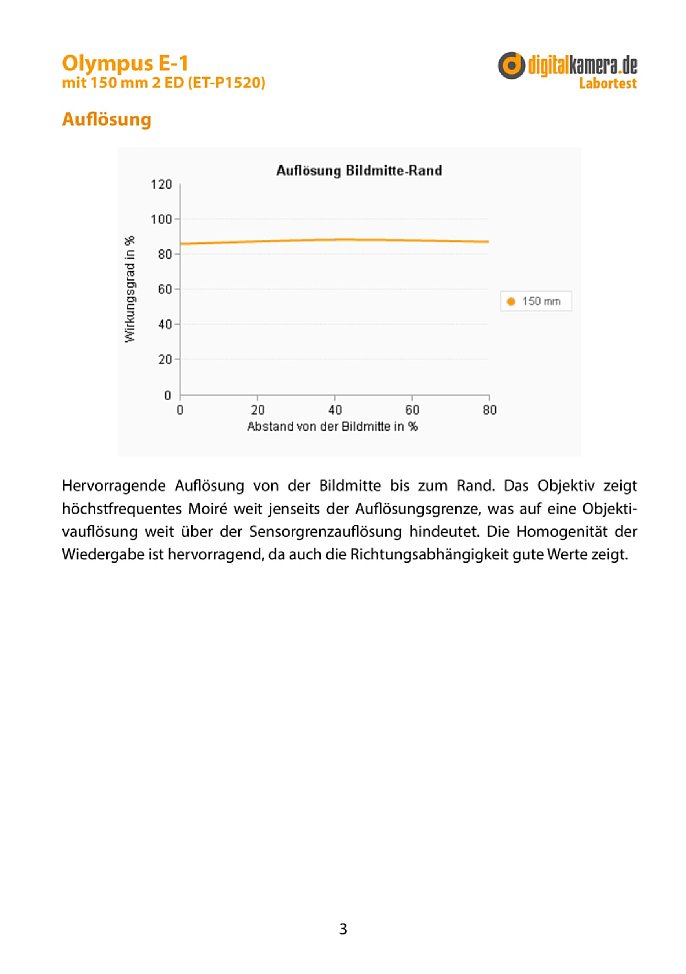 Olympus E-1
mit 150 mm 2 ED (ET-P1520)

digitalkamera.de
Labortest

Auflösung

Auflösung Bildmitte-Rand

120
100
80
60
40
20
0

Wirkungsgrad in %

0 20 40 60 80
Abstand von der Bildmitte in %

150 mm

Hervorragende Auflösung von der Bildmitte bis zum Rand. Das Objektiv zeigt höchstfrequentes Moiré weit jenseits der Auflösungsgrenze, was auf eine Objektivauflösung weit über der Sensorgrenzauflösung hindeutet. Die Homogenität der Wiedergabe ist hervorragend, da auch die Richtungsabhängigkeit gute Werte zeigt.

3